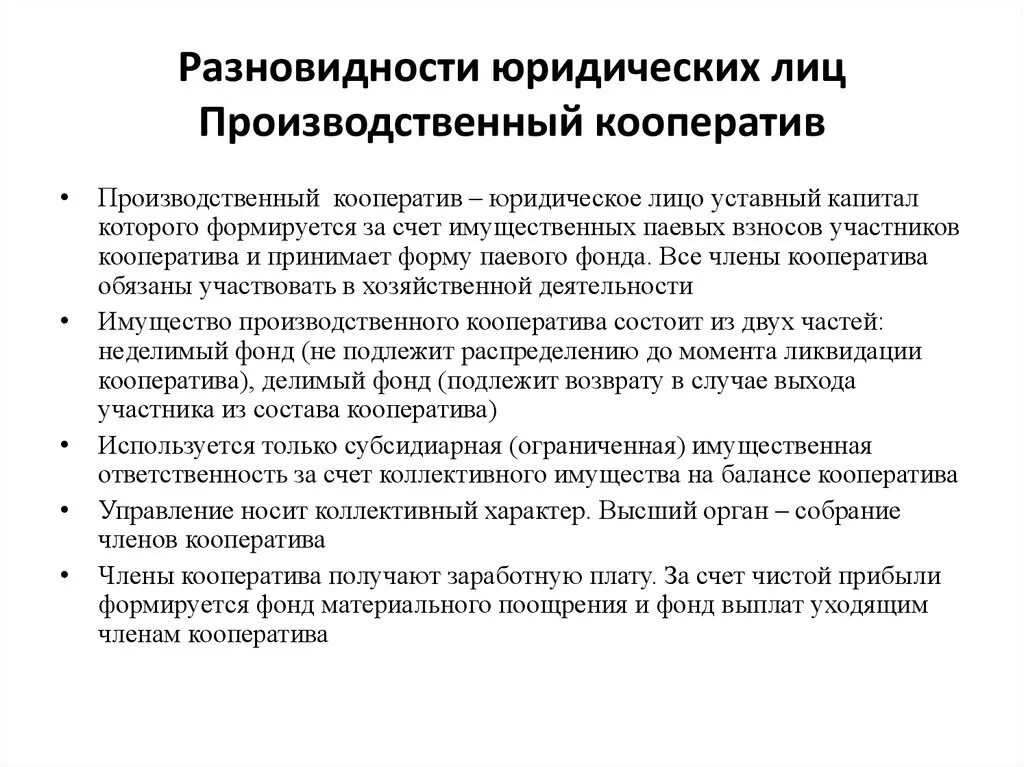 Разновидности юридических лиц
Производственный кооператив

• Производственный кооператив – юридическое лицо уставный капитал которого формируется за счет имущественных паевых взносов участников кооператива и принимает форму паевого фонда. Все члены кооператива обязаны участвовать в хозяйственной деятельности
• Имущество производственного кооператива состоит из двух частей: неделимый фонд (не подлежит распределению до момента ликвидации кооператива), делимый фонд (подлежит возврату в случае выхода участника из состава кооператива)
• Используется только субсидиарная (ограниченная) имущественная ответственность за счет коллективного имущества на балансе кооператива
• Управление носит коллективный характер. Высший орган – собрание членов кооператива
• Члены кооператива получают заработную плату. За счет чистой прибыли формируется фонд материального поощрения и фонд выплат уходящим членам кооператива